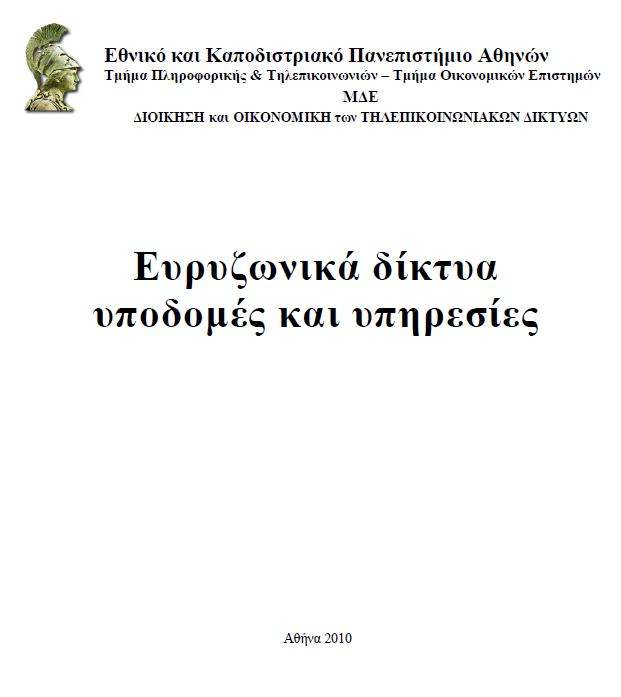 Εθνικό και Καποδιστριακό Πανεπιστήμιο Αθηνών
Τμήμα Πληροφορικής & Τηλεπικοινωνιών – Τμήμα Οικονομικών Επιστημών
ΜΔΕ
ΔΙΟΙΚΗΣΗ και ΟΙΚΟΝΟΜΙΚΗ των ΤΗΛΕΠΙΚΟΙΝΩΝΙΑΚΩΝ ΔΙΚΤΥΩΝ

Ευρυζωνικά δίκτυα
υποδομές και υπηρεσίες

Αθήνα 2010